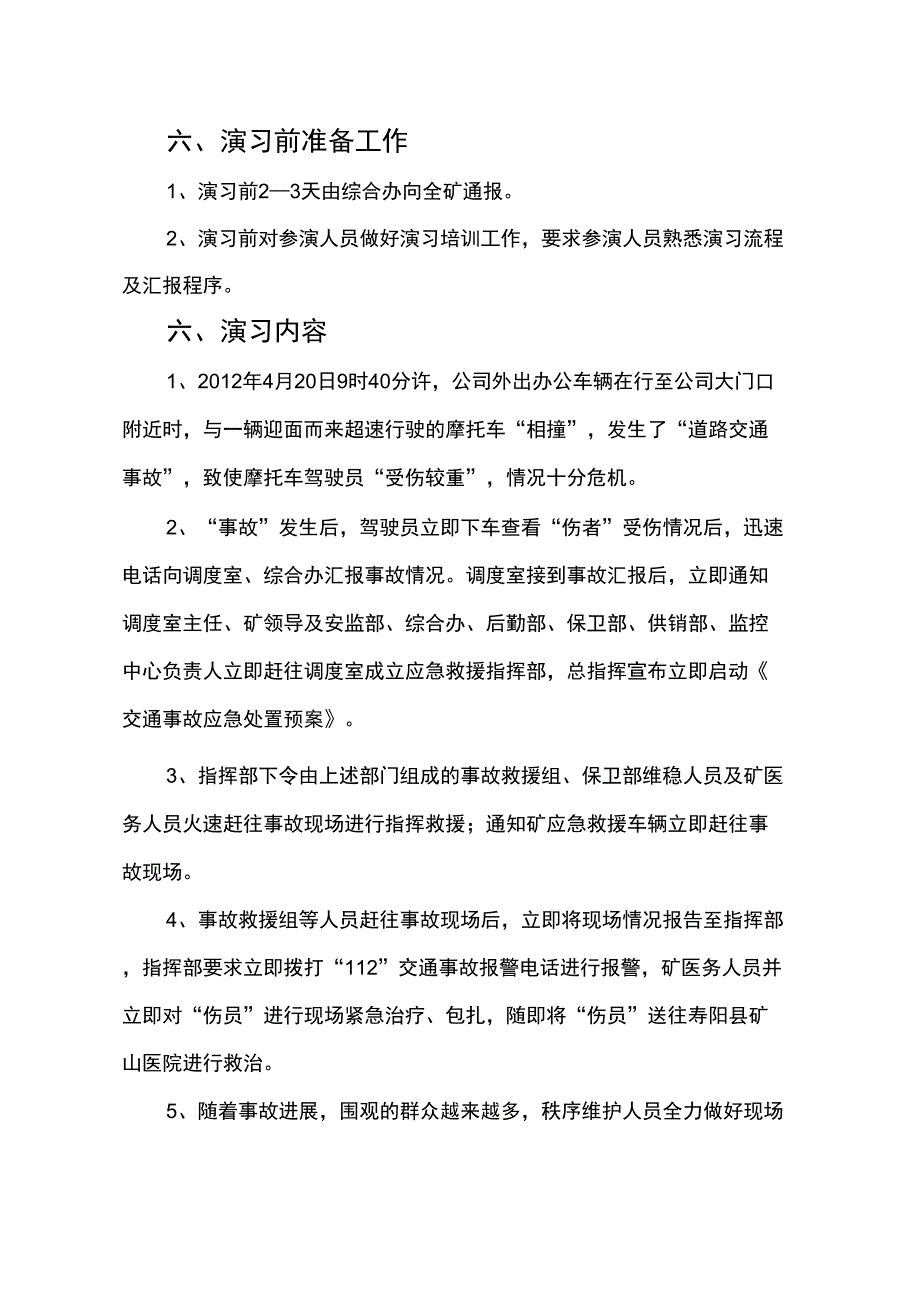 六、演习前准备工作

1、演习前2—3天由综合办向全矿通报。

2、演习前对参演人员做好演习培训工作，要求参演人员熟悉演习流程及汇报程序。

六、演习内容

1、2012年4月20日9时40分许，公司外出办公车辆在行至公司大门口附近时，与一辆迎面而来超速行驶的摩托车“相撞”，发生了“道路交通事故”，致使摩托车驾驶员“受伤较重”，情况十分危机。

2、“事故”发生后，驾驶员立即下车查看“伤者”受伤情况后，迅速电话向调度室、综合办汇报事故情况。调度室接到事故汇报后，立即通知调度室主任、矿领导及安监部、综合办、后勤部、保卫部、供销部、监控中心负责人立即赶往调度室成立应急救援指挥部，总指挥宣布立即启动《交通事故应急处置预案》。

3、指挥部下令由上述部门组成的事故救援组、保卫部维稳人员及矿医务人员火速赶往事故现场进行指挥救援；通知矿应急救援车辆立即赶往事故现场。

4、事故救援组等人员赶往事故现场后，立即将现场情况报告至指挥部，指挥部要求立即拨打“112”交通事故报警电话进行报警，矿医务人员并立即对“伤员”进行现场紧急治疗、包扎，随即将“伤员”送往寿阳县矿山医院进行救治。

5、随着事故进展，围观的群众越来越多，秩序维护人员全力做好现场